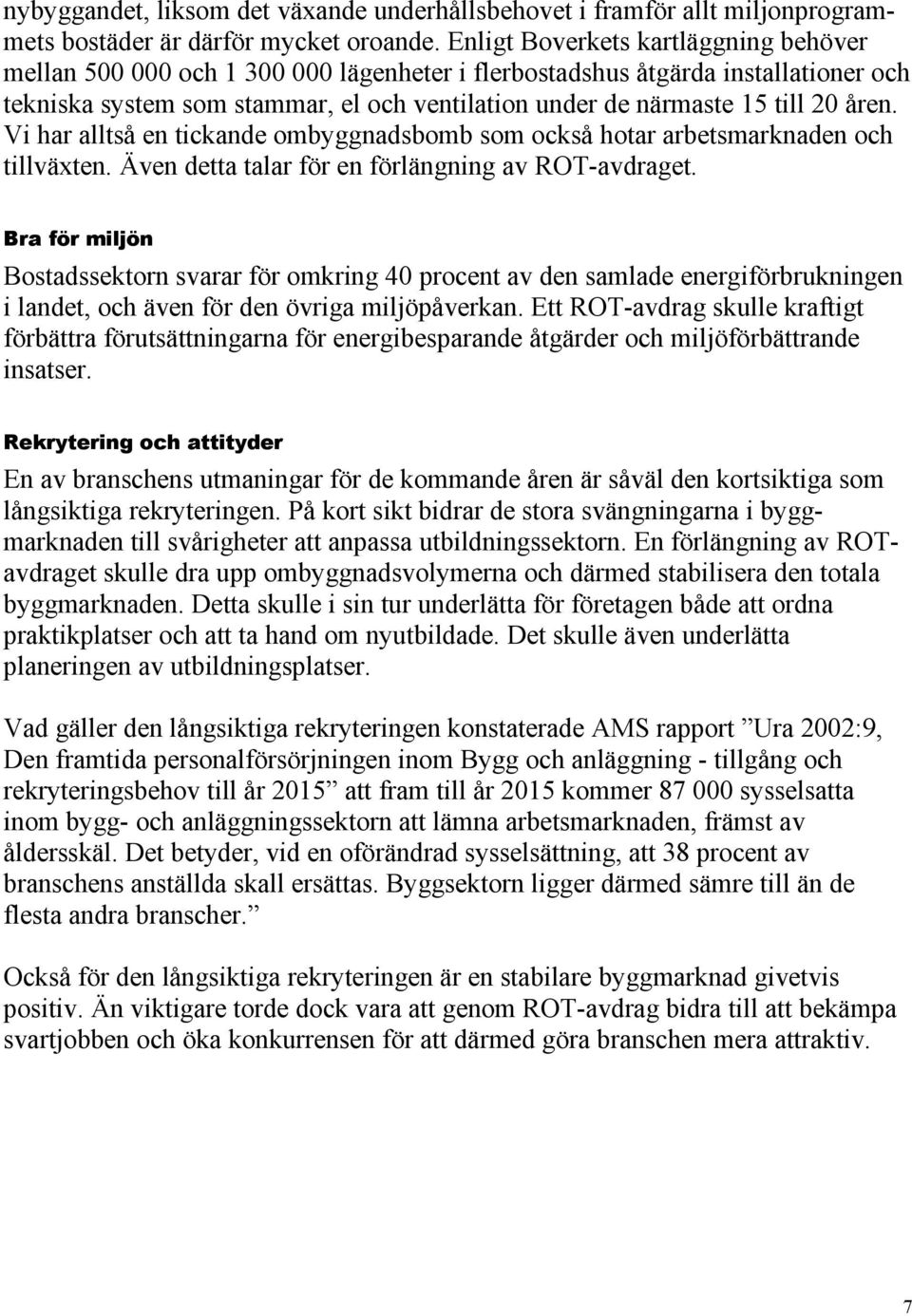 nybyggandet, liksom det växande underhållsbehovet i framför allt miljonprogrammets bostäder är därför mycket oroande. Enligt Boverkets kartläggning behöver mellan 500 000 och 1 300 000 lägenheter i flerbostadshus åtgärda installationer och tekniska system som stammar, el och ventilation under de närmaste 15 till 20 åren. Vi har alltså en tickande ombyggnadsbomb som också hotar arbetsmarknaden och tillväxten. Även detta talar för en förlängning av ROT-avdraget.

Bra för miljön

Bostadssektorn svarar för omkring 40 procent av den samlade energiförbrukningen i landet, och även för den övriga miljöpåverkan. Ett ROT-avdrag skulle kraftigt förbättra förutsättningarna för energibesparande åtgärder och miljöförbättrande insatser.

Rekrytering och attityder

En av branschens utmaningar för de kommande åren är såväl den kortsiktiga som långsiktiga rekryteringen. På kort sikt bidrar de stora svängningarna i byggmarknaden till svårigheter att anpassa utbildningssektorn. En förlängning av ROT-avdraget skulle dra upp ombyggnadsvolymerna och därmed stabilisera den totala byggmarknaden. Detta skulle i sin tur underlätta för företagen både att ordna praktikplatser och att ta hand om nyutbildade. Det skulle även underlätta planeringen av utbildningsplatser.

Vad gäller den långsiktiga rekryteringen konstaterade AMS rapport ”Ura 2002:9, Den framtida personalförsörjningen inom Bygg och anläggning - tillgång och rekryteringsbehov till år 2015” att fram till år 2015 kommer 87 000 sysselsatta inom bygg- och anläggningssektorn att lämna arbetsmarknaden, främst av åldersskäl. Det betyder, vid en oförändrad sysselsättning, att 38 procent av branschens anställda skall ersättas. Byggsektorn ligger därmed sämre till än de flesta andra branscher.”

Också för den långsiktiga rekryteringen är en stabilare byggmarknad givetvis positiv. Än viktigare torde dock vara att genom ROT-avdrag bidra till att bekämpa svartjobben och öka konkurrensen för att därmed göra branschen mera attraktiv.

7